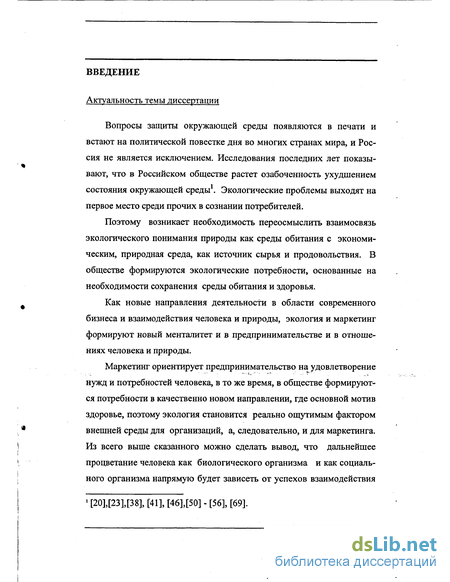 ВВЕДЕНИЕ

Актуальность темы диссертации

Вопросы защиты окружающей среды появляются в печати и встают на политической повестке дня во многих странах мира, и Россия не является исключением. Исследования последних лет показывают, что в Российском обществе растет озабоченность ухудшением состояния окружающей среды$^1$. Экологические проблемы выходят на первое место среди прочих в сознании потребителей.

Поэтому возникает необходимость переосмыслить взаимосвязь экологического понимания природы как среды обитания с экономическим, природная среда, как источник сырья и продовольствия. В обществе формируются экологические потребности, основанные на необходимости сохранения среды обитания и здоровья.

Как новые направления деятельности в области современного бизнеса и взаимодействия человека и природы, экология и маркетинг формируют новый менталитет и в предпринимательстве и в отношениях человека и природы.

Маркетинг ориентирует предпринимательство на удовлетворение нужд и потребностей человека, в то же время, в обществе формируются потребности в качественно новом направлении, где основной мотив здоровье, поэтому экология становится реально ощутимым фактором внешней среды для организаций, а, следовательно, и для маркетинга. Из всего выше сказанного можно сделать вывод, что дальнейшее процветание человека как биологического организма и как социального организма напрямую будет зависеть от успехов взаимодействия

$^1$ [20],[23],[38], [41], [46],[50] - [56], [69].

dsLib.net
библиотека диссертаций